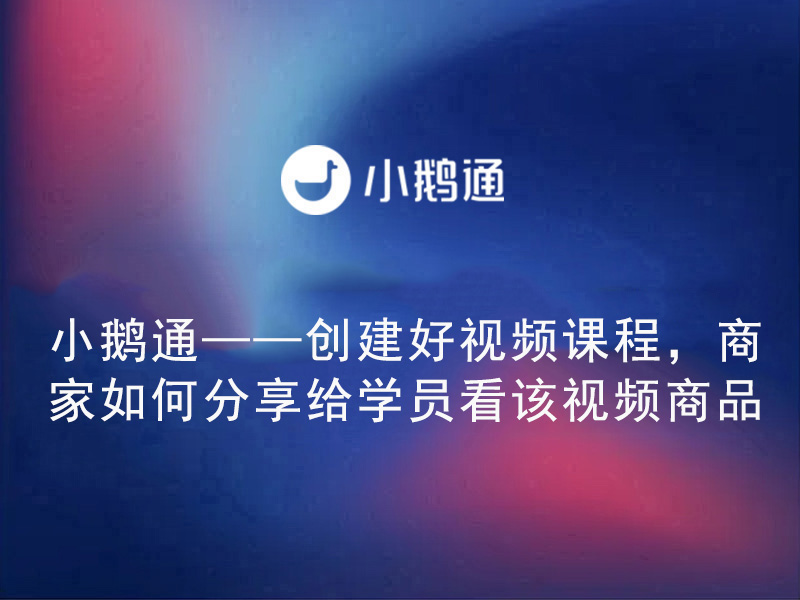 小鹅通

小鹅通——创建好视频课程，商家如何分享给学员看该视频商品